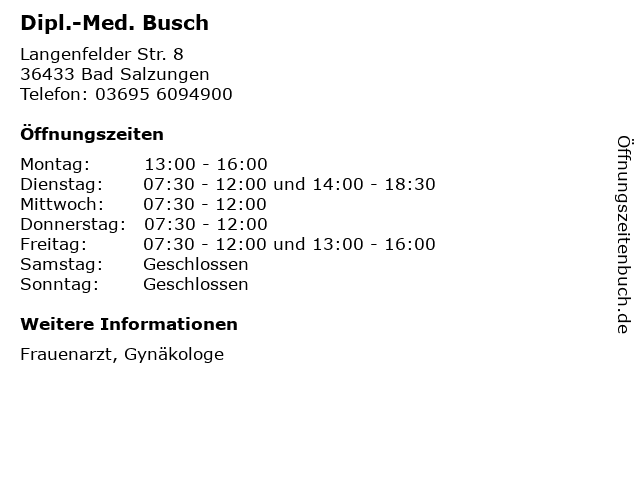 Dipl.-Med. Busch

Langenfelder Str. 8
36433 Bad Salzungen
Telefon: 03695 6094900

Öffnungszeiten

| | |
|---|---|
| Montag: | 13:00 - 16:00 |
| Dienstag: | 07:30 - 12:00 und 14:00 - 18:30 |
| Mittwoch: | 07:30 - 12:00 |
| Donnerstag: | 07:30 - 12:00 |
| Freitag: | 07:30 - 12:00 und 13:00 - 16:00 |
| Samstag: | Geschlossen |
| Sonntag: | Geschlossen |

Weitere Informationen

Frauenarzt, Gynäkologe

Öffnungszeitenbuch.de